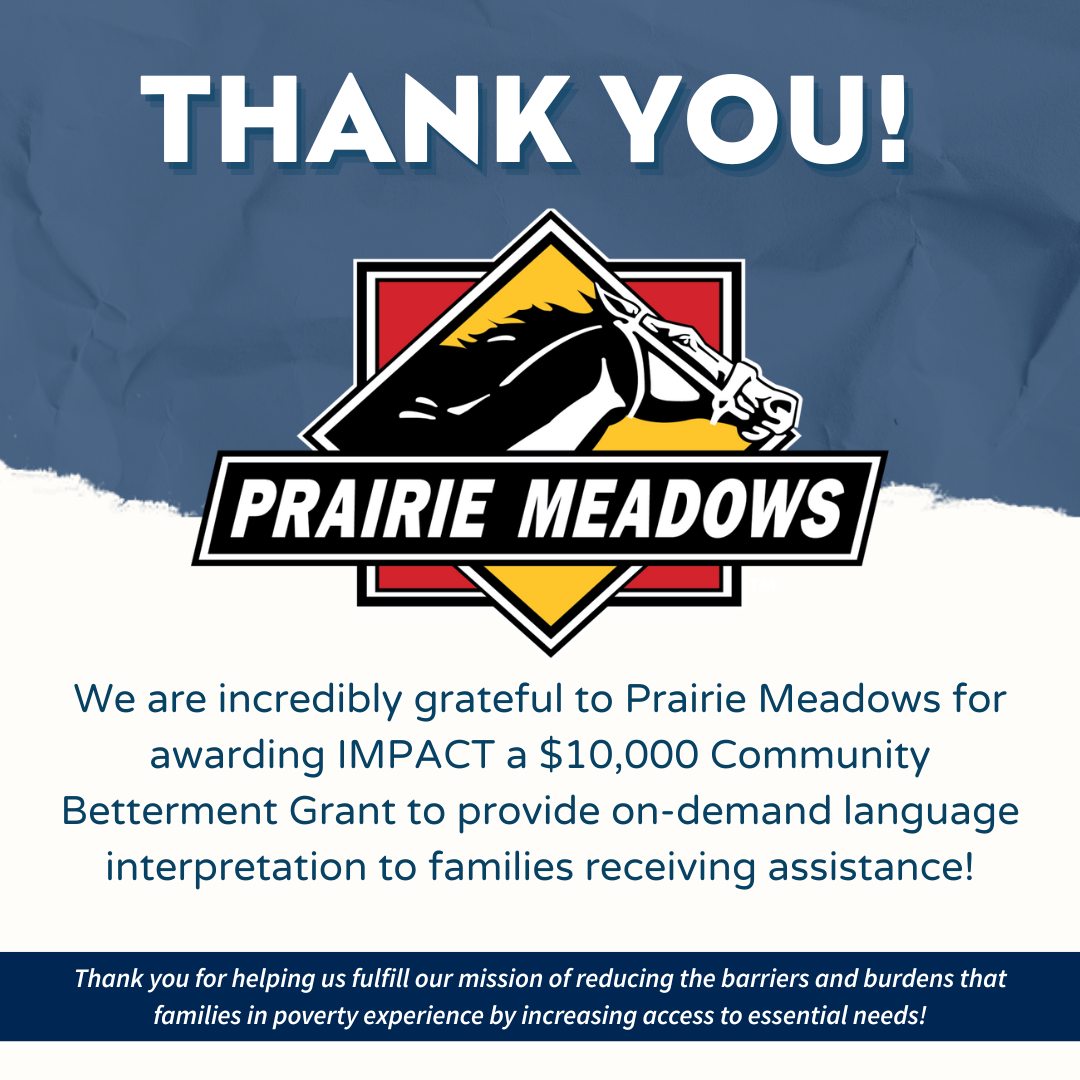 THANK YOU!

PRAIRIE MEADOWS

We are incredibly grateful to Prairie Meadows for awarding IMPACT a $10,000 Community Betterment Grant to provide on-demand language interpretation to families receiving assistance!

Thank you for helping us fulfill our mission of reducing the barriers and burdens that families in poverty experience by increasing access to essential needs!